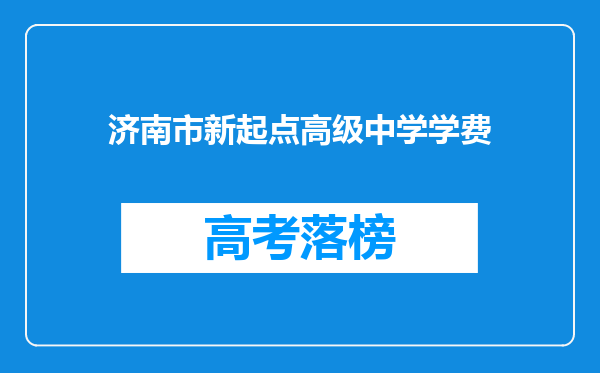 济南市新起点高级中学学费

高考落榜